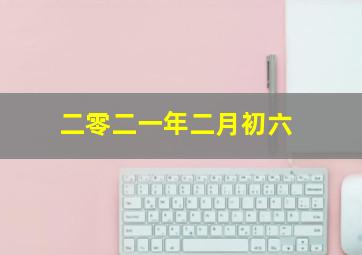 二零二一年二月初六